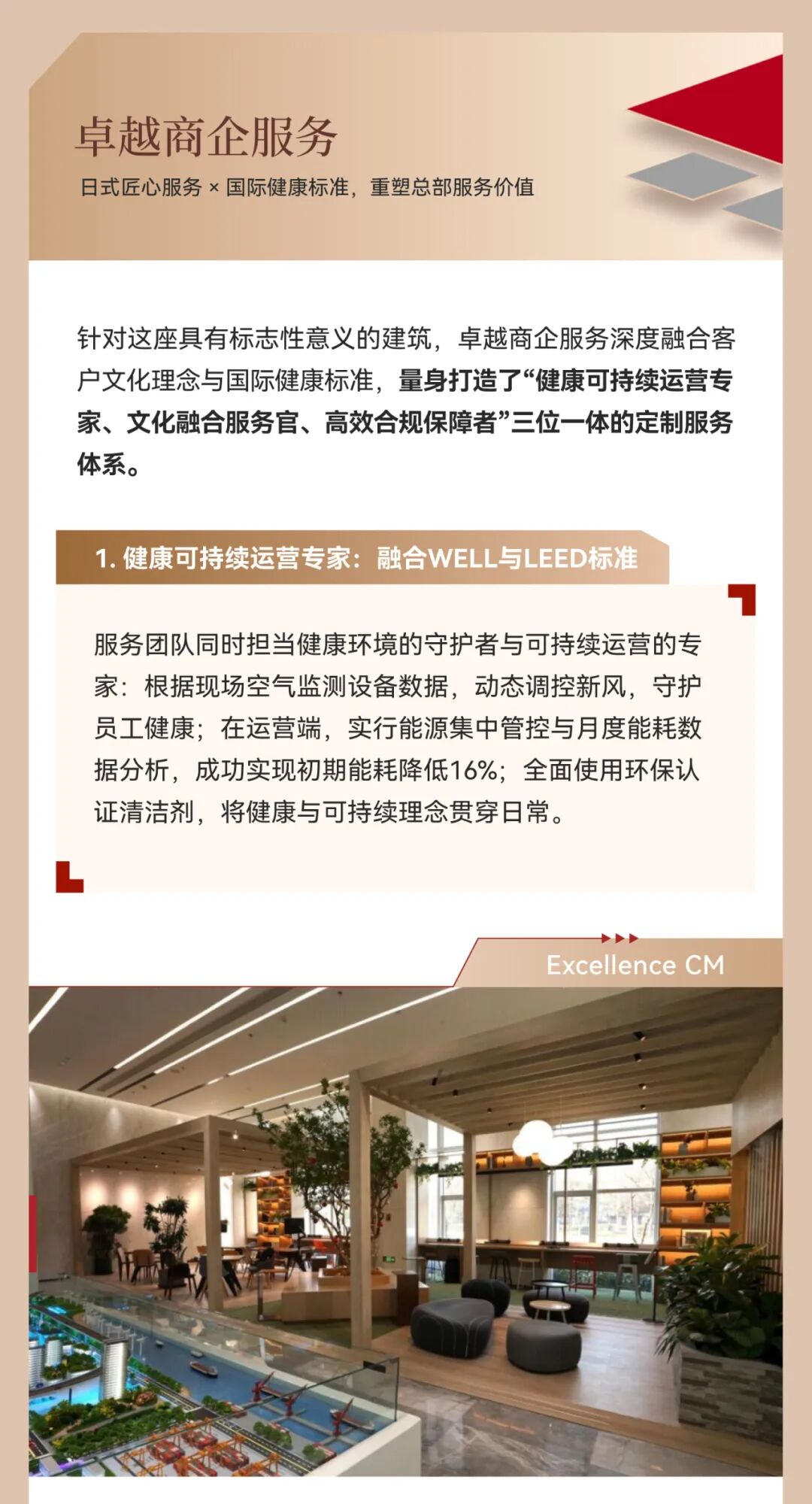 卓越商企服务

日式匠心服务 × 国际健康标准，重塑总部服务价值

针对这座具有标志性意义的建筑，卓越商企服务深度融合客户文化理念与国际健康标准，量身打造了“健康可持续运营专家、文化融合服务官、高效合规保障者”三位一体的定制服务体系。

1. 健康可持续运营专家：融合WELL与LEED标准

服务团队同时担当健康环境的守护者与可持续运营的专家：根据现场空气监测设备数据，动态调控新风，守护员工健康；在运营端，实行能源集中管控与月度能耗数据分析，成功实现初期能耗降低16%；全面使用环保认证清洁剂，将健康与可持续理念贯穿日常。

Excellence CM